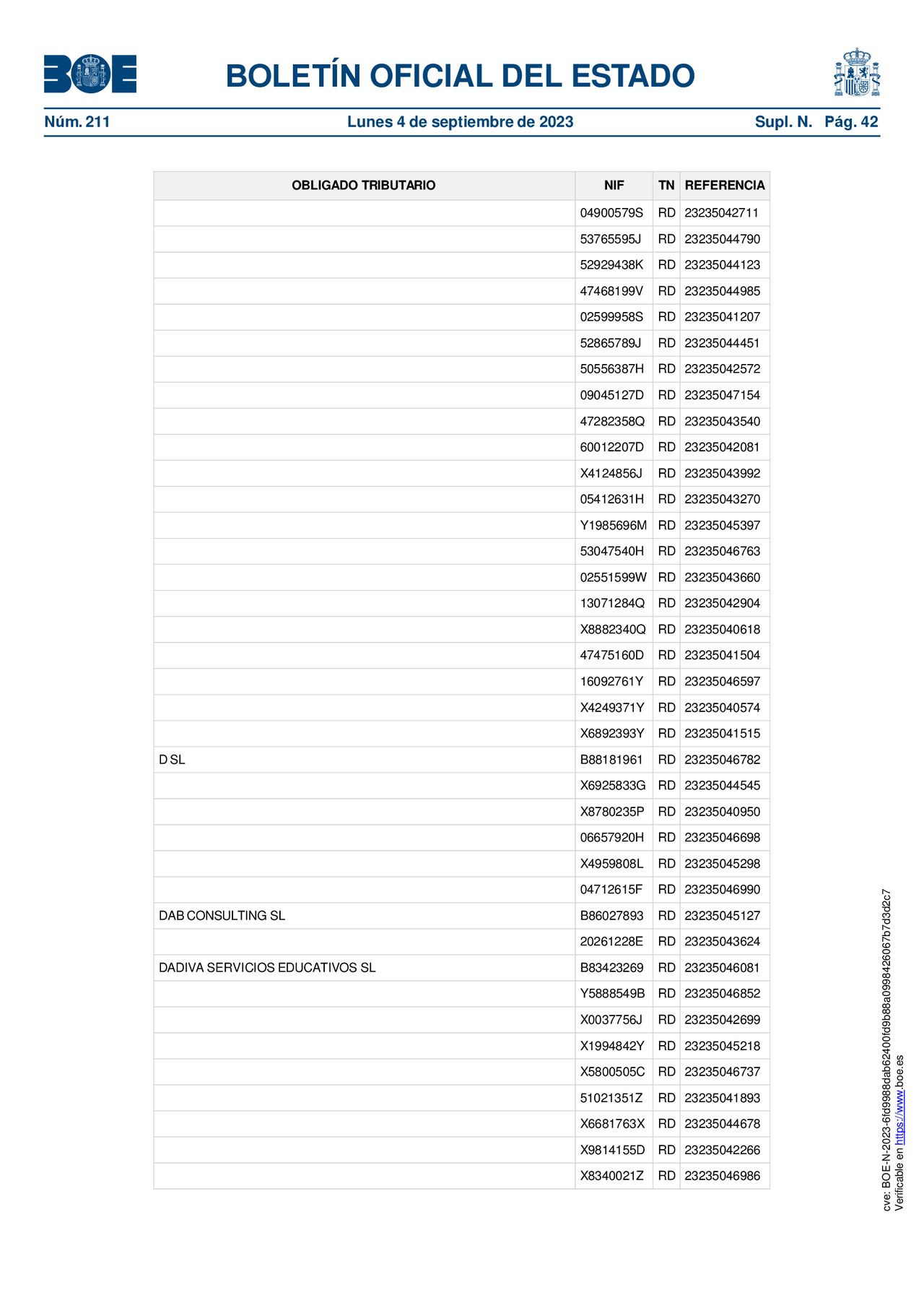 BOE

BOLETÍN OFICIAL DEL ESTADO

Núm. 211 Lunes 4 de septiembre de 2023 Supl. N. Pág. 42

| OBLIGADO TRIBUTARIO | NIF | TN | REFERENCIA |
|---|---|---|---|
| | 04900579S | RD | 23235042711 |
| | 53765595J | RD | 23235044790 |
| | 52929438K | RD | 23235044123 |
| | 47468199V | RD | 23235044985 |
| | 02599958S | RD | 23235041207 |
| | 52865789J | RD | 23235044451 |
| | 50556387H | RD | 23235042572 |
| | 09045127D | RD | 23235047154 |
| | 47282358Q | RD | 23235043540 |
| | 60012207D | RD | 23235042081 |
| | X4124856J | RD | 23235043992 |
| | 05412631H | RD | 23235043270 |
| | Y1985696M | RD | 23235045397 |
| | 53047540H | RD | 23235046763 |
| | 02551599W | RD | 23235043660 |
| | 13071284Q | RD | 23235042904 |
| | X8882340Q | RD | 23235040618 |
| | 47475160D | RD | 23235041504 |
| | 16092761Y | RD | 23235046597 |
| | X4249371Y | RD | 23235040574 |
| | X6892393Y | RD | 23235041515 |
| D SL | B88181961 | RD | 23235046782 |
| | X6925833G | RD | 23235044545 |
| | X8780235P | RD | 23235040950 |
| | 06657920H | RD | 23235046698 |
| | X4959808L | RD | 23235045298 |
| | 04712615F | RD | 23235046990 |
| DAB CONSULTING SL | B86027893 | RD | 23235045127 |
| | 20261228E | RD | 23235043624 |
| DADIVA SERVICIOS EDUCATIVOS SL | B83423269 | RD | 23235046081 |
| | Y5888549B | RD | 23235046852 |
| | X0037756J | RD | 23235042699 |
| | X1994842Y | RD | 23235045218 |
| | X5800505C | RD | 23235046737 |
| | 51021351Z | RD | 23235041893 |
| | X6681763X | RD | 23235044678 |
| | X9814155D | RD | 23235042266 |
| | X8340021Z | RD | 23235046986 |

cve: BOE-N-2023-6fd9988dab62400fd9b88a0998426067b7d3d2c7
Verificable en https://www.boe.es